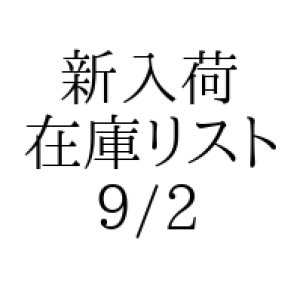 新入荷
在庫リスト
9/2